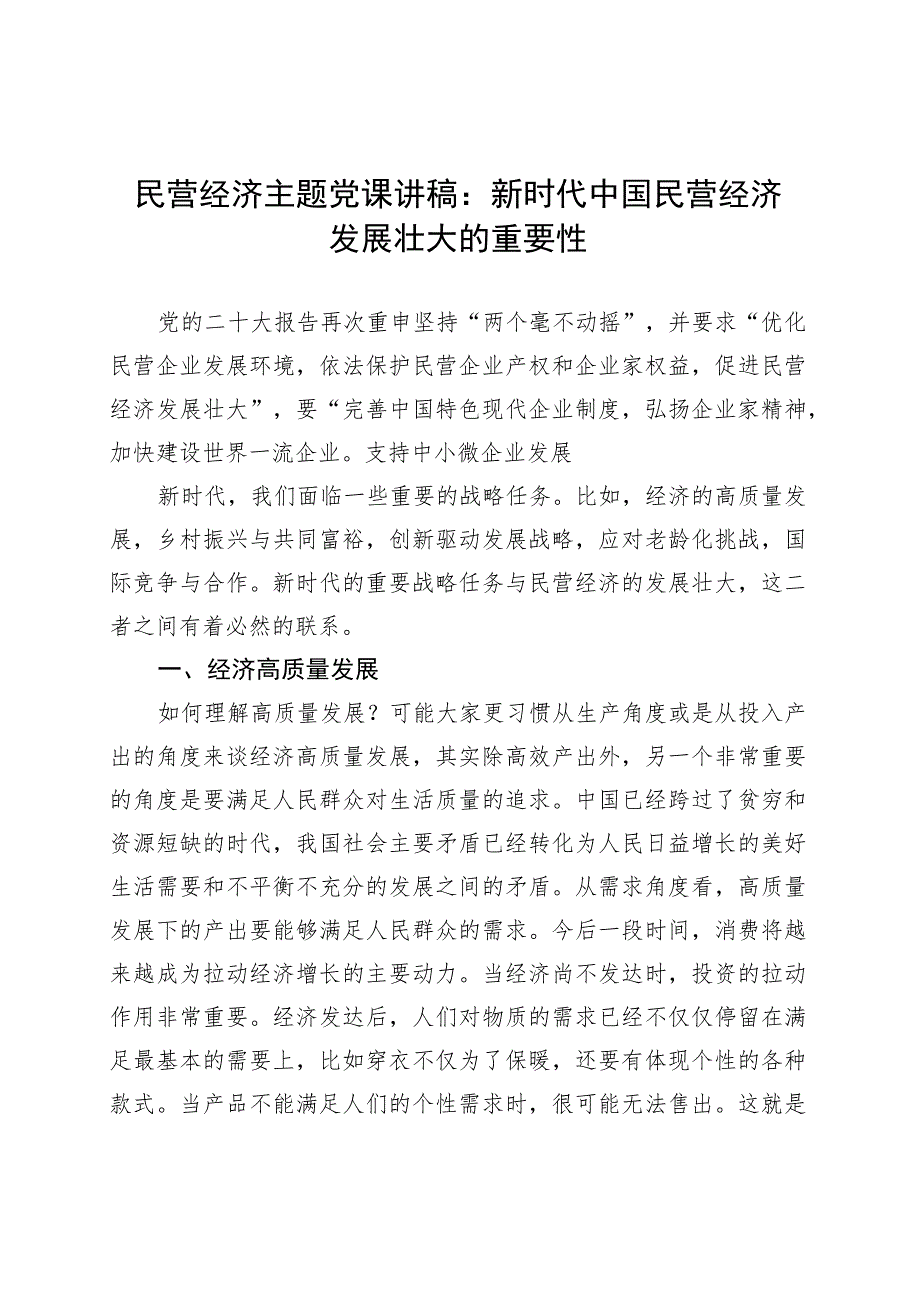 民营经济主题党课讲稿：新时代中国民营经济发展壮大的重要性

党的二十大报告再次重申坚持“两个毫不动摇”，并要求“优化民营企业发展环境，依法保护民营企业产权和企业家权益，促进民营经济发展壮大”，要“完善中国特色现代企业制度，弘扬企业家精神，加快建设世界一流企业。支持中小微企业发展

新时代，我们面临一些重要的战略任务。比如，经济的高质量发展，乡村振兴与共同富裕，创新驱动发展战略，应对老龄化挑战，国际竞争与合作。新时代的重要战略任务与民营经济的发展壮大，这二者之间有着必然的联系。

一、经济高质量发展

如何理解高质量发展？可能大家更习惯从生产角度或是从投入产出的角度来谈经济高质量发展，其实除高效产出外，另一个非常重要的角度是要满足人民群众对生活质量的追求。中国已经跨过了贫穷和资源短缺的时代，我国社会主要矛盾已经转化为人民日益增长的美好生活需要和不平衡不充分的发展之间的矛盾。从需求角度看，高质量发展下的产出要能够满足人民群众的需求。今后一段时间，消费将越来越成为拉动经济增长的主要动力。当经济尚不发达时，投资的拉动作用非常重要。经济发达后，人们对物质的需求已经不仅仅停留在满足最基本的需要上，比如穿衣不仅为了保暖，还要有体现个性的各种款式。当产品不能满足人们的个性需求时，很可能无法售出。这就是